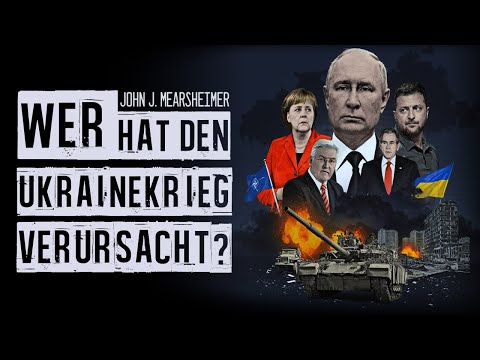 JOHN J. MEARSHEIMER

WER HAT DEN UKRAINEKRIEG VERURSACHT?